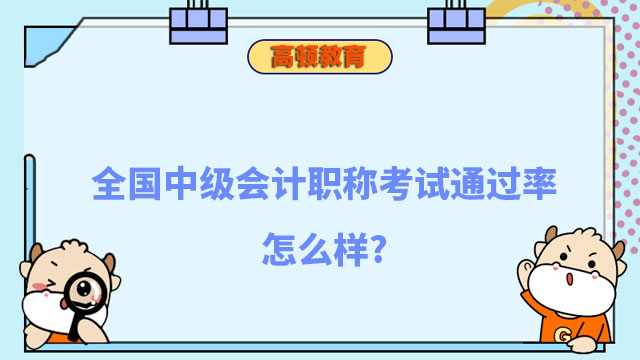 高顿教育

全国中级会计职称考试通过率怎么样?

G